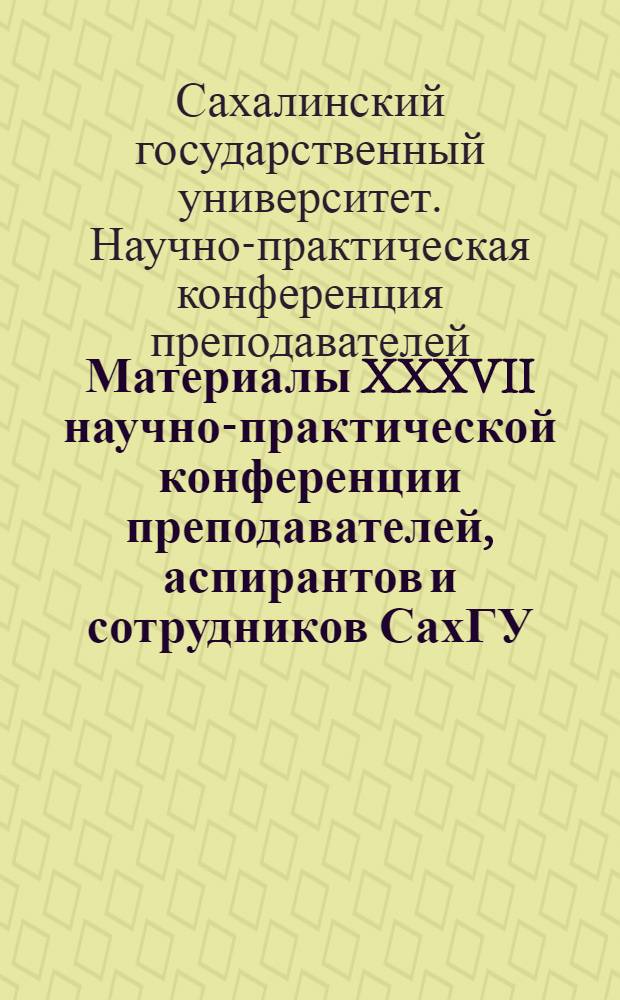 Сахалинский государственный университет. Научно-практическая конференция преподавателей

Материалы XXXVII научно-практической конференции преподавателей, аспирантов и сотрудников СахГУ